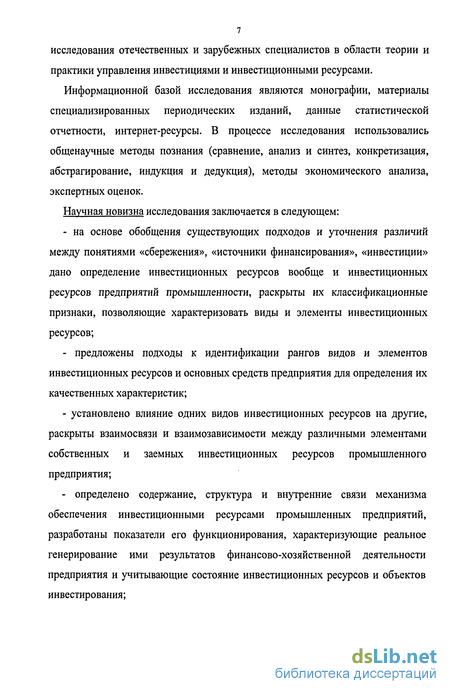 7

исследования отечественных и зарубежных специалистов в области теории и практики управления инвестициями и инвестиционными ресурсами.

Информационной базой исследования являются монографии, материалы специализированных периодических изданий, данные статистической отчетности, интернет-ресурсы. В процессе исследования использовались общенаучные методы познания (сравнение, анализ и синтез, конкретизация, абстрагирование, индукция и дедукция), методы экономического анализа, экспертных оценок.

Научная новизна исследования заключается в следующем:

- на основе обобщения существующих подходов и уточнения различий между понятиями «сбережения», «источники финансирования», «инвестиции» дано определение инвестиционных ресурсов вообще и инвестиционных ресурсов предприятий промышленности, раскрыты их классификационные признаки, позволяющие характеризовать виды и элементы инвестиционных ресурсов;

- предложены подходы к идентификации рангов видов и элементов инвестиционных ресурсов и основных средств предприятия для определения их качественных характеристик;

- установлено влияние одних видов инвестиционных ресурсов на другие, раскрыты взаимосвязи и взаимозависимости между различными элементами собственных и заемных инвестиционных ресурсов промышленного предприятия;

- определено содержание, структура и внутренние связи механизма обеспечения инвестиционными ресурсами промышленных предприятий, разработаны показатели его функционирования, характеризующие реальное генерирование ими результатов финансово-хозяйственной деятельности предприятия и учитывающие состояние инвестиционных ресурсов и объектов инвестирования;

dsLib.net
библиотека диссертаций